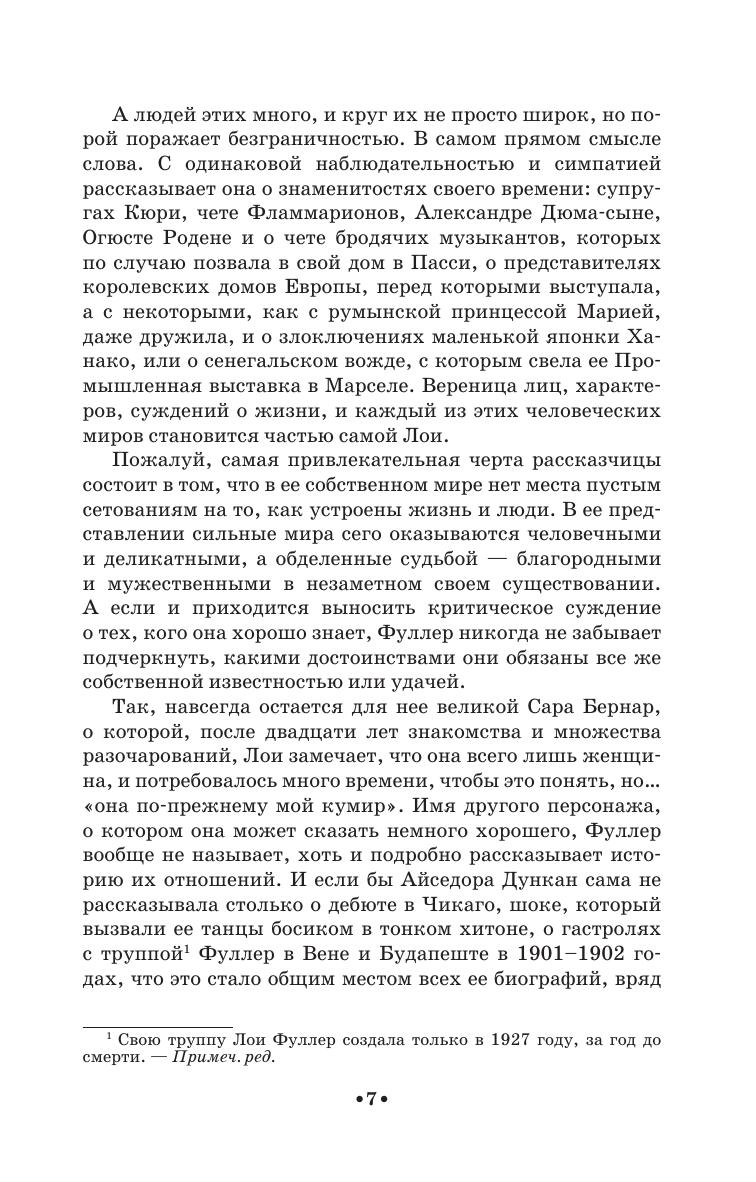 А людей этих много, и круг их не просто широк, но порой поражает безграничностью. В самом прямом смысле слова. С одинаковой наблюдательностью и симпатией рассказывает она о знаменитостях своего времени: супругах Кюри, чете Фламмарионов, Александре Дюма-сыне, Огюсте Родене и о чете бродячих музыкантов, которых по случаю позвала в свой дом в Пасси, о представителях королевских домов Европы, перед которыми выступала, а с некоторыми, как с румынской принцессой Марией, даже дружила, и о злоключениях маленькой японки Ханако, или о сенегальском вожде, с которым свела ее Промышленная выставка в Марселе. Вереница лиц, характеров, суждений о жизни, и каждый из этих человеческих миров становится частью самой Лои.

Пожалуй, самая привлекательная черта рассказчицы состоит в том, что в ее собственном мире нет места пустым сетованиям на то, как устроены жизнь и люди. В ее представлении сильные мира сего оказываются человечными и деликатными, а обделенные судьбой — благородными и мужественными в незаметном своем существовании. А если и приходится выносить критическое суждение о тех, кого она хорошо знает, Фуллер никогда не забывает подчеркнуть, какими достоинствами они обязаны все же собственной известностью или удачей.

Так, навсегда остается для нее великой Сара Бернар, о которой, после двадцати лет знакомства и множества разочарований, Лои замечает, что она всего лишь женщина, и потребовалось много времени, чтобы это понять, но... «она по-прежнему мой кумир». Имя другого персонажа, о котором она может сказать немного хорошего, Фуллер вообще не называет, хоть и подробно рассказывает историю их отношений. И если бы Айседора Дункан сама не рассказывала столько о дебюте в Чикаго, шоке, который вызвали ее танцы босиком в тонком хитоне, о гастролях с труппой$^1$ Фуллер в Вене и Будапеште в 1901–1902 годах, что это стало общим местом всех ее биографий, вряд

$^1$ Свою труппу Лои Фуллер создала только в 1927 году, за год до смерти. — Примеч. ред.

•7•